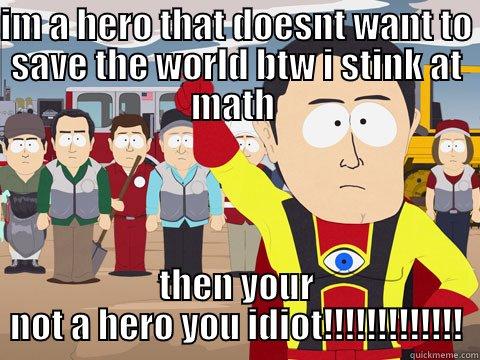 im a hero that doesnt want to save the world btw i stink at math

then your not a hero you idiot!!!!!!!!!!!!

quickmeme.com